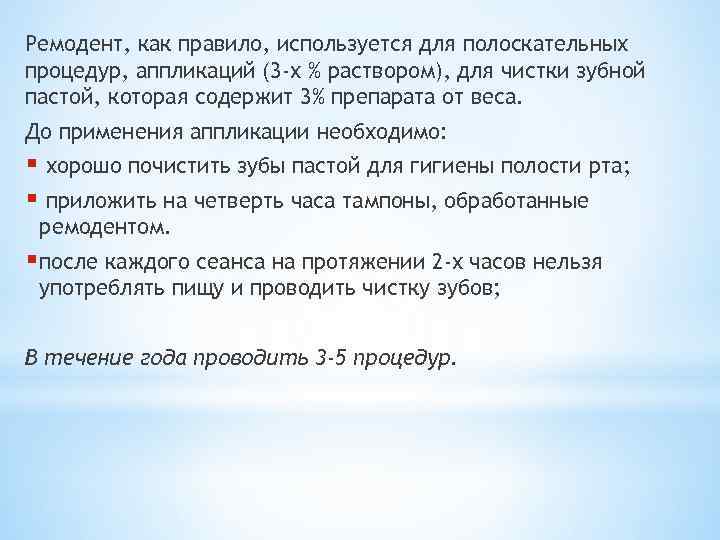 Ремодент, как правило, используется для полоскательных процедур, аппликаций (3-х % раствором), для чистки зубной пастой, которая содержит 3% препарата от веса.

До применения аппликации необходимо:

▪ хорошо почистить зубы пастой для гигиены полости рта;

▪ приложить на четверть часа тампоны, обработанные ремодентом.

▪после каждого сеанса на протяжении 2-х часов нельзя употреблять пищу и проводить чистку зубов;

В течение года проводить 3-5 процедур.